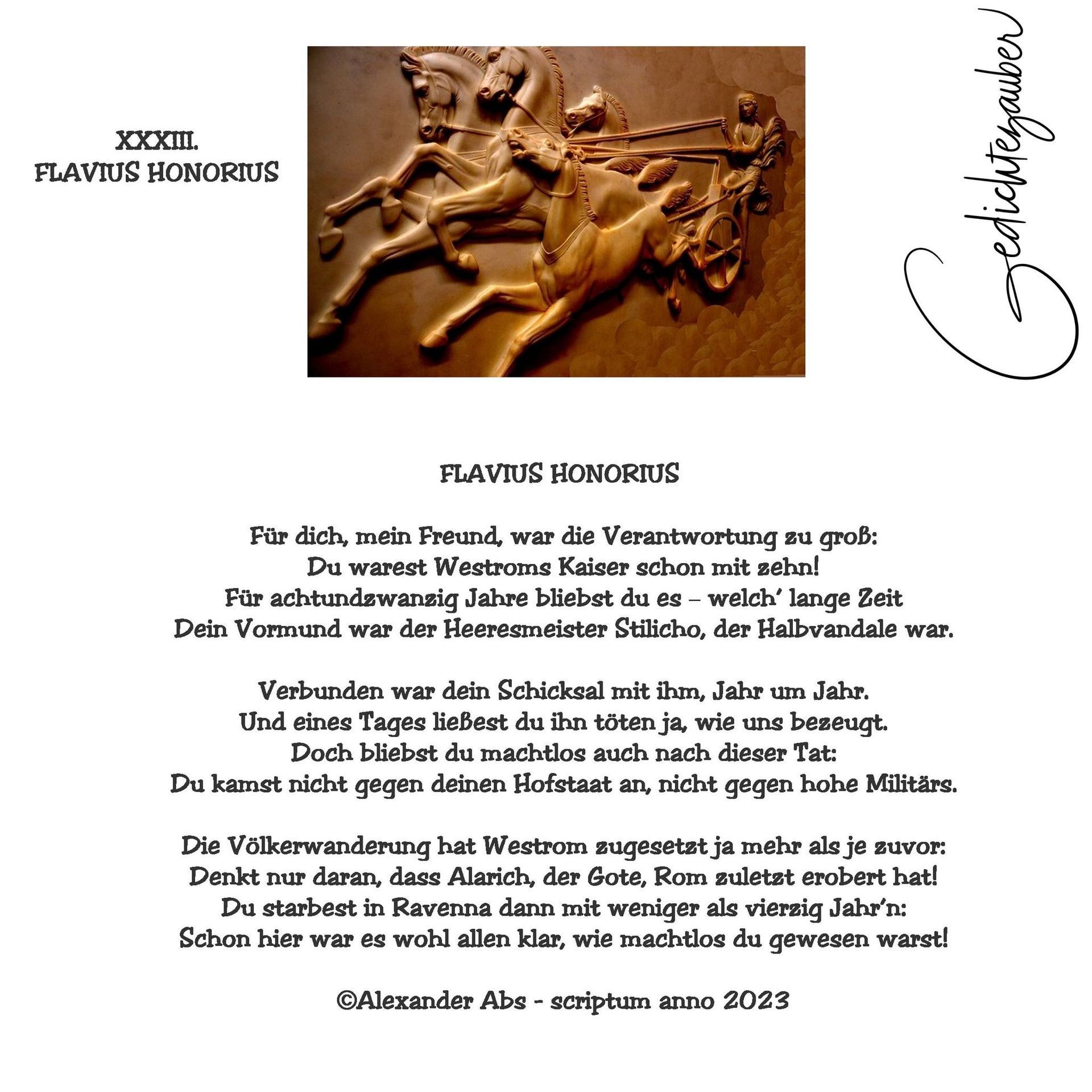 XXXIII.
FLAVIUS HONORIUS

Gedichtezauber

FLAVIUS HONORIUS

Für dich, mein Freund, war die Verantwortung zu groß:
Du warest Westroms Kaiser schon mit zehn!
Für achtundzwanzig Jahre bliebst du es – welch' lange Zeit
Dein Vormund war der Heeresmeister Stilicho, der Halbvandale war.

Verbunden war dein Schicksal mit ihm, Jahr um Jahr.
Und eines Tages ließest du ihn töten ja, wie uns bezeugt.
Doch bliebst du machtlos auch nach dieser Tat:
Du kamst nicht gegen deinen Hofstaat an, nicht gegen hohe Militärs.

Die Völkerwanderung hat Westrom zugesetzt ja mehr als je zuvor:
Denkt nur daran, dass Alarich, der Gote, Rom zuletzt erobert hat!
Du starbest in Ravenna dann mit weniger als vierzig Jahr'n:
Schon hier war es wohl allen klar, wie machtlos du gewesen warst!

©Alexander Abs - scriptum anno 2023